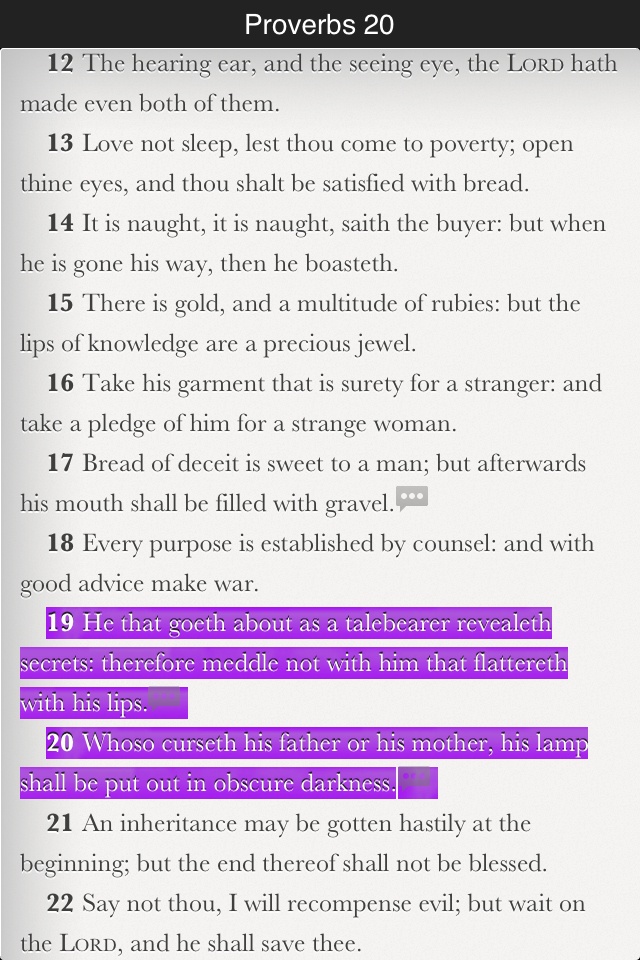 Proverbs 20

12 The hearing ear, and the seeing eye, the LORD hath made even both of them.

13 Love not sleep, lest thou come to poverty; open thine eyes, and thou shalt be satisfied with bread.

14 It is naught, it is naught, saith the buyer: but when he is gone his way, then he boasteth.

15 There is gold, and a multitude of rubies: but the lips of knowledge are a precious jewel.

16 Take his garment that is surety for a stranger: and take a pledge of him for a strange woman.

17 Bread of deceit is sweet to a man; but afterwards his mouth shall be filled with gravel.

18 Every purpose is established by counsel: and with good advice make war.

19 He that goeth about as a talebearer revealeth secrets: therefore meddle not with him that flattereth with his lips.

20 Whoso curseth his father or his mother, his lamp shall be put out in obscure darkness.

21 An inheritance may be gotten hastily at the beginning; but the end thereof shall not be blessed.

22 Say not thou, I will recompense evil; but wait on the LORD, and he shall save thee.